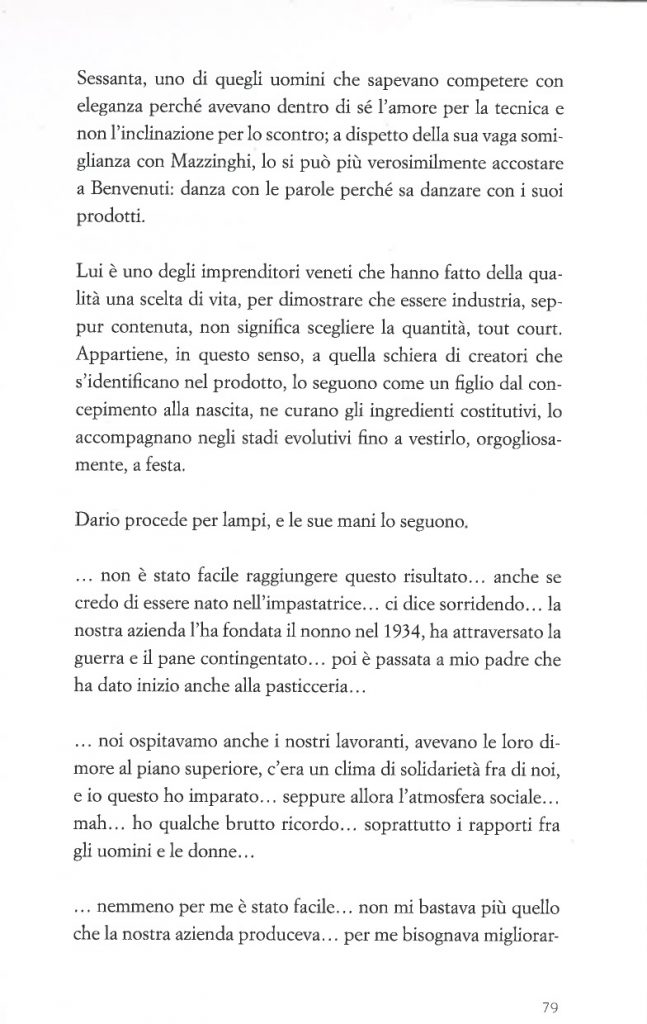 Sessanta, uno di quegli uomini che sapevano competere con eleganza perché avevano dentro di sé l'amore per la tecnica e non l'inclinazione per lo scontro; a dispetto della sua vaga somiglianza con Mazzinghi, lo si può più verosimilmente accostare a Benvenuti: danza con le parole perché sa danzare con i suoi prodotti.

Lui è uno degli imprenditori veneti che hanno fatto della qualità una scelta di vita, per dimostrare che essere industria, seppur contenuta, non significa scegliere la quantità, tout court. Appartiene, in questo senso, a quella schiera di creatori che s'identificano nel prodotto, lo seguono come un figlio dal concepimento alla nascita, ne curano gli ingredienti costitutivi, lo accompagnano negli stadi evolutivi fino a vestirlo, orgogliosamente, a festa.

Dario procede per lampi, e le sue mani lo seguono.

... non è stato facile raggiungere questo risultato... anche se credo di essere nato nell'impastatrice... ci dice sorridendo... la nostra azienda l'ha fondata il nonno nel 1934, ha attraversato la guerra e il pane contingentato... poi è passata a mio padre che ha dato inizio anche alla pasticceria...

... noi ospitavamo anche i nostri lavoranti, avevano le loro dimore al piano superiore, c'era un clima di solidarietà fra di noi, e io questo ho imparato... seppure allora l'atmosfera sociale... mah... ho qualche brutto ricordo... soprattutto i rapporti fra gli uomini e le donne...

... nemmeno per me è stato facile... non mi bastava più quello che la nostra azienda produceva... per me bisognava migliorar-

79